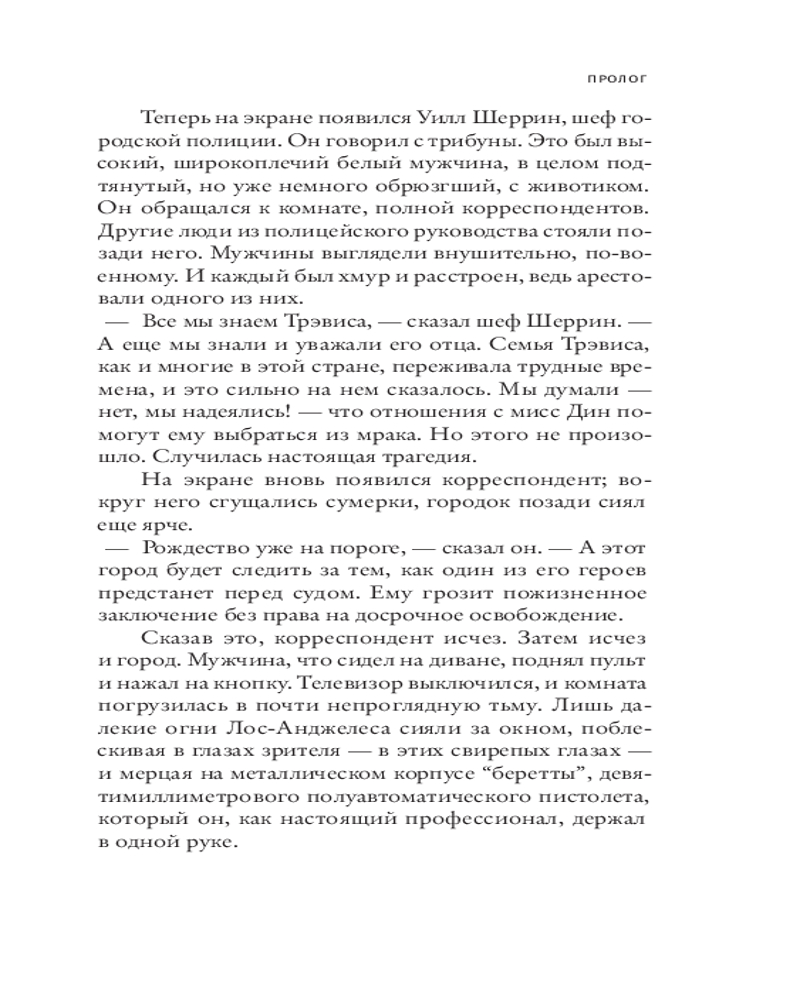 ПРОЛОГ

Теперь на экране появился Уилл Шеррин, шеф городской полиции. Он говорил с трибуны. Это был высокий, широкоплечий белый мужчина, в целом подтянутый, но уже немного обрюзгший, с животиком. Он обращался к комнате, полной корреспондентов. Другие люди из полицейского руководства стояли позади него. Мужчины выглядели внушительно, по-военному. И каждый был хмур и расстроен, ведь арестовали одного из них.

— Все мы знаем Трэвиса, — сказал шеф Шеррин. — А еще мы знали и уважали его отца. Семья Трэвиса, как и многие в этой стране, переживала трудные времена, и это сильно на нем сказалось. Мы думали — нет, мы надеялись! — что отношения с мисс Дин помогут ему выбраться из мрака. Но этого не произошло. Случилась настоящая трагедия.

На экране вновь появился корреспондент; вокруг него сгущались сумерки, городок позади сиял еще ярче.

— Рождество уже на пороге, — сказал он. — А этот город будет следить за тем, как один из его героев предстанет перед судом. Ему грозит пожизненное заключение без права на досрочное освобождение.

Сказав это, корреспондент исчез. Затем исчез и город. Мужчина, что сидел на диване, поднял пульт и нажал на кнопку. Телевизор выключился, и комната погрузилась в почти непроглядную тьму. Лишь далекие огни Лос-Анджелеса сияли за окном, поблескивая в глазах зрителя — в этих свирепых глазах — и мерцая на металлическом корпусе “беретты”, девятимиллиметрового полуавтоматического пистолета, который он, как настоящий профессионал, держал в одной руке.